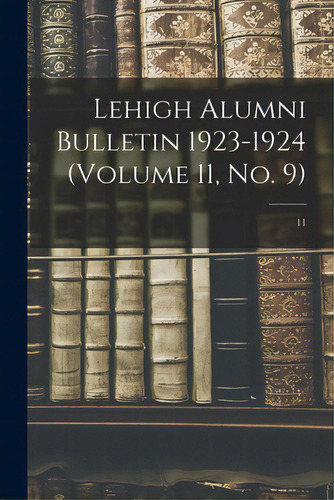 Lehigh Alumni Bulletin 1923-1924 (Volume 11, No. 9)

11